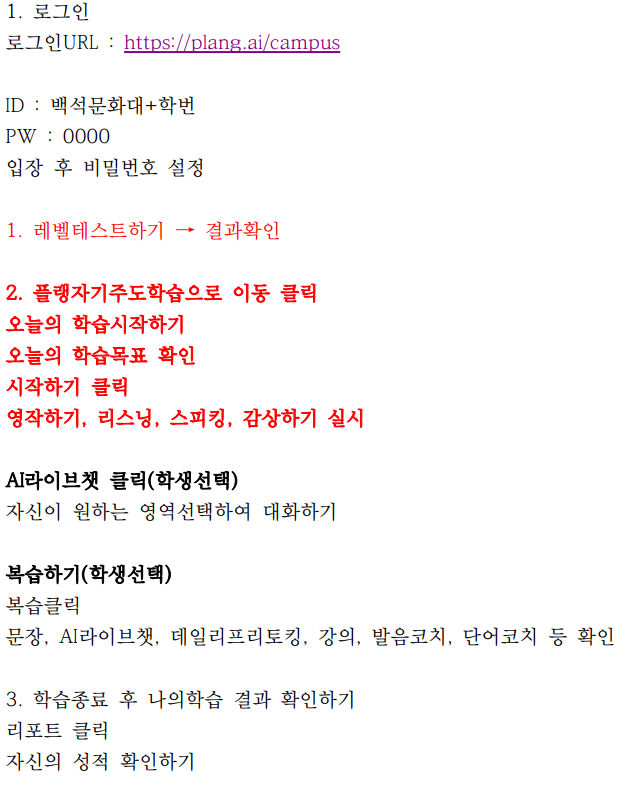 1. 로그인
로그인URL : https://plang.ai/campus

ID : 백석문화대+학번
PW : 0000
입장 후 비밀번호 설정

1. 레벨테스트하기 → 결과확인

2. 플랭자기주도학습으로 이동 클릭
오늘의 학습시작하기
오늘의 학습목표 확인
시작하기 클릭
영작하기, 리스닝, 스피킹, 감상하기 실시

AI라이브챗 클릭(학생선택)
자신이 원하는 영역선택하여 대화하기

복습하기(학생선택)
복습클릭
문장, AI라이브챗, 데일리프리토킹, 강의, 발음코치, 단어코치 등 확인

3. 학습종료 후 나의학습 결과 확인하기
리포트 클릭
자신의 성적 확인하기